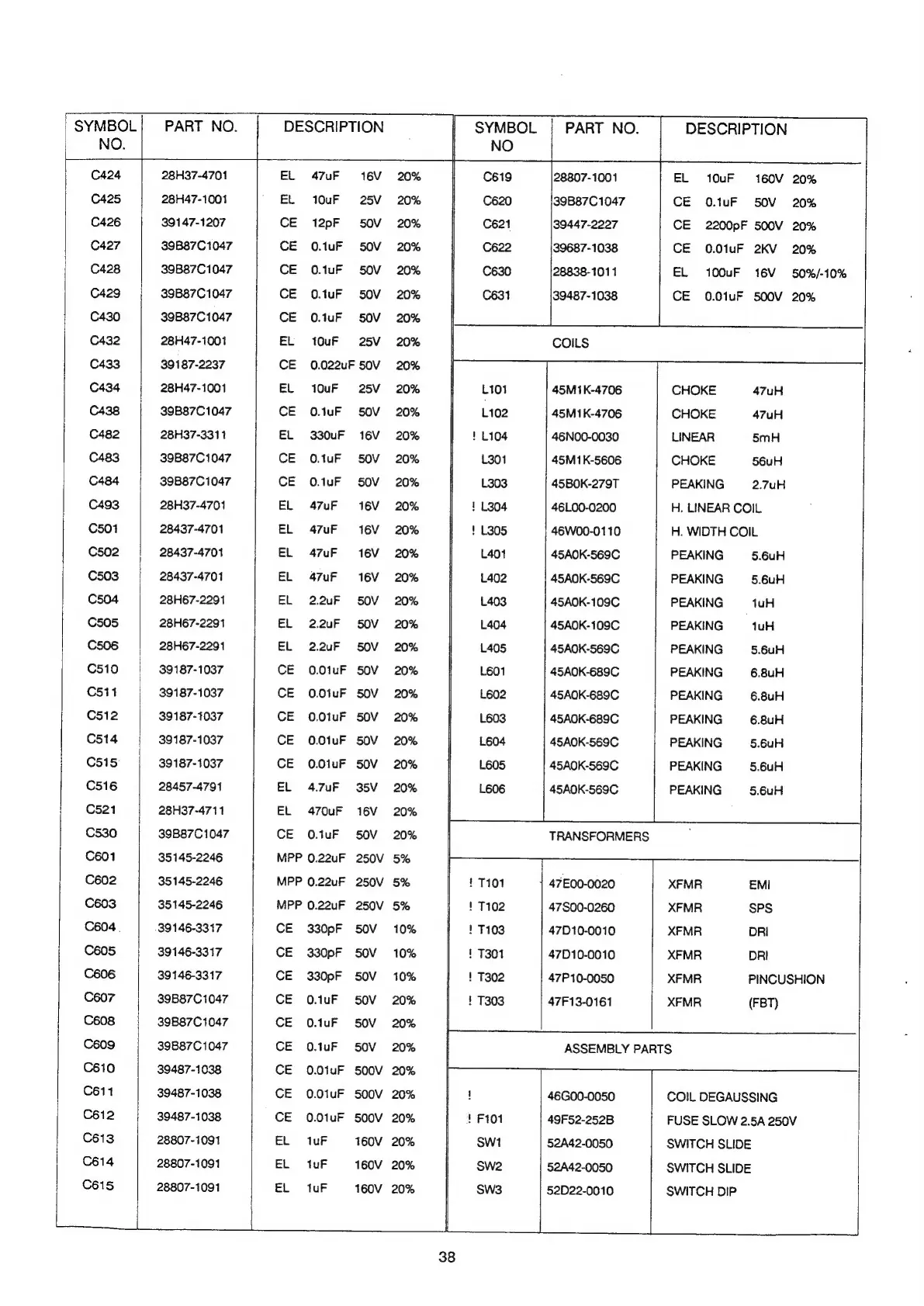 | SYMBOL NO. | PART NO. | DESCRIPTION |
|---|---|---|
| C424 | 28H37-4701 | EL 47uF 16V 20% |
| C425 | 28H47-1001 | EL 10uF 25V 20% |
| C426 | 39147-1207 | CE 12pF 50V 20% |
| C427 | 39B87C1047 | CE 0.1uF 50V 20% |
| C428 | 39B87C1047 | CE 0.1uF 50V 20% |
| C429 | 39B87C1047 | CE 0.1uF 50V 20% |
| C430 | 39B87C1047 | CE 0.1uF 50V 20% |
| C432 | 28H47-1001 | EL 10uF 25V 20% |
| C433 | 39187-2237 | CE 0.022uF 50V 20% |
| C434 | 28H47-1001 | EL 10uF 25V 20% |
| C438 | 39B87C1047 | CE 0.1uF 50V 20% |
| C482 | 28H37-3311 | EL 330uF 16V 20% |
| C483 | 39B87C1047 | CE 0.1uF 50V 20% |
| C484 | 39B87C1047 | CE 0.1uF 50V 20% |
| C493 | 28H37-4701 | EL 47uF 16V 20% |
| C501 | 28437-4701 | EL 47uF 16V 20% |
| C502 | 28437-4701 | EL 47uF 16V 20% |
| C503 | 28437-4701 | EL 47uF 16V 20% |
| C504 | 28H67-2291 | EL 2.2uF 50V 20% |
| C505 | 28H67-2291 | EL 2.2uF 50V 20% |
| C506 | 28H67-2291 | EL 2.2uF 50V 20% |
| C510 | 39187-1037 | CE 0.01uF 50V 20% |
| C511 | 39187-1037 | CE 0.01uF 50V 20% |
| C512 | 39187-1037 | CE 0.01uF 50V 20% |
| C514 | 39187-1037 | CE 0.01uF 50V 20% |
| C515 | 39187-1037 | CE 0.01uF 50V 20% |
| C516 | 28457-4791 | EL 4.7uF 35V 20% |
| C521 | 28H37-4711 | EL 470uF 16V 20% |
| C530 | 39B87C1047 | CE 0.1uF 50V 20% |
| C601 | 35145-2246 | MPP 0.22uF 250V 5% |
| C602 | 35145-2246 | MPP 0.22uF 250V 5% |
| C603 | 35145-2246 | MPP 0.22uF 250V 5% |
| C604 | 39146-3317 | CE 330pF 50V 10% |
| C605 | 39146-3317 | CE 330pF 50V 10% |
| C606 | 39146-3317 | CE 330pF 50V 10% |
| C607 | 39B87C1047 | CE 0.1uF 50V 20% |
| C608 | 39B87C1047 | CE 0.1uF 50V 20% |
| C609 | 39B87C1047 | CE 0.1uF 50V 20% |
| C610 | 39487-1038 | CE 0.01uF 500V 20% |
| C611 | 39487-1038 | CE 0.01uF 500V 20% |
| C612 | 39487-1038 | CE 0.01uF 500V 20% |
| C613 | 28807-1091 | EL 1uF 160V 20% |
| C614 | 28807-1091 | EL 1uF 160V 20% |
| C615 | 28807-1091 | EL 1uF 160V 20% |

| SYMBOL NO | PART NO. | DESCRIPTION |
|---|---|---|
| C619 | 28807-1001 | EL 10uF 160V 20% |
| C620 | 39B87C1047 | CE 0.1uF 50V 20% |
| C621 | 39447-2227 | CE 2200pF 500V 20% |
| C622 | 39687-1038 | CE 0.01uF 2KV 20% |
| C630 | 28838-1011 | EL 100uF 16V 50%/-10% |
| C631 | 39487-1038 | CE 0.01uF 500V 20% |
| | COILS | |
| L101 | 45M1K-4706 | CHOKE 47uH |
| L102 | 45M1K-4706 | CHOKE 47uH |
| ! L104 | 46N00-0030 | LINEAR 5mH |
| L301 | 45M1K-5606 | CHOKE 56uH |
| L303 | 45B0K-279T | PEAKING 2.7uH |
| ! L304 | 46L00-0200 | H. LINEAR COIL |
| ! L305 | 46W00-0110 | H. WIDTH COIL |
| L401 | 45A0K-569C | PEAKING 5.6uH |
| L402 | 45A0K-569C | PEAKING 5.6uH |
| L403 | 45A0K-109C | PEAKING 1uH |
| L404 | 45A0K-109C | PEAKING 1uH |
| L405 | 45A0K-569C | PEAKING 5.6uH |
| L601 | 45A0K-689C | PEAKING 6.8uH |
| L602 | 45A0K-689C | PEAKING 6.8uH |
| L603 | 45A0K-689C | PEAKING 6.8uH |
| L604 | 45A0K-569C | PEAKING 5.6uH |
| L605 | 45A0K-569C | PEAKING 5.6uH |
| L606 | 45A0K-569C | PEAKING 5.6uH |
| | TRANSFORMERS | |
| ! T101 | 47E00-0020 | XFMR EMI |
| ! T102 | 47S00-0260 | XFMR SPS |
| ! T103 | 47D10-0010 | XFMR DRI |
| ! T301 | 47D10-0010 | XFMR DRI |
| ! T302 | 47P10-0050 | XFMR PINCUSHION |
| ! T303 | 47F13-0161 | XFMR (FBT) |
| | ASSEMBLY PARTS | |
| ! | 46G00-0050 | COIL DEGAUSSING |
| ! F101 | 49F52-252B | FUSE SLOW 2.5A 250V |
| SW1 | 52A42-0050 | SWITCH SLIDE |
| SW2 | 52A42-0050 | SWITCH SLIDE |
| SW3 | 52D22-0010 | SWITCH DIP |

38